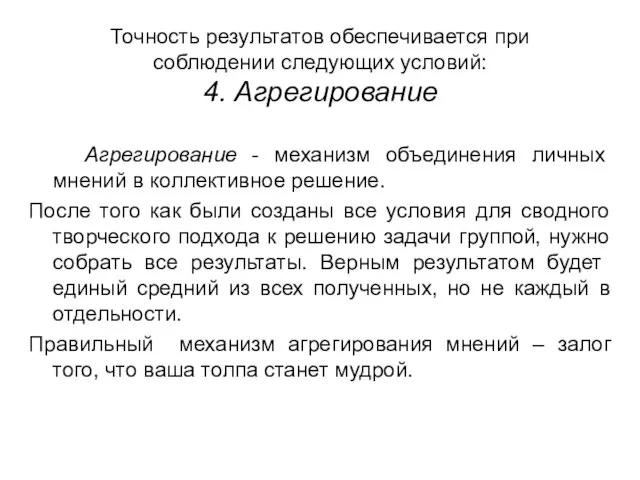 Точность результатов обеспечивается при соблюдении следующих условий:
4. Агрегирование

Агрегирование - механизм объединения личных мнений в коллективное решение.

После того как были созданы все условия для сводного творческого подхода к решению задачи группой, нужно собрать все результаты. Верным результатом будет единый средний из всех полученных, но не каждый в отдельности.

Правильный механизм агрегирования мнений – залог того, что ваша толпа станет мудрой.